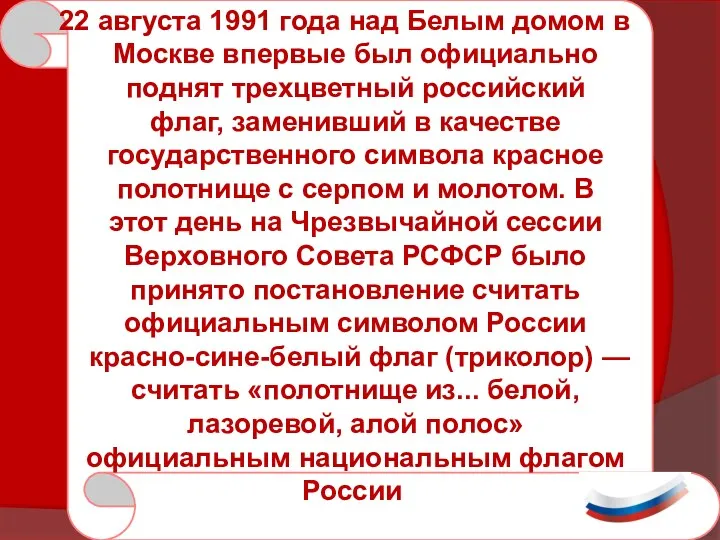 22 августа 1991 года над Белым домом в Москве впервые был официально поднят трехцветный российский флаг, заменивший в качестве государственного символа красное полотнище с серпом и молотом. В этот день на Чрезвычайной сессии Верховного Совета РСФСР было принято постановление считать официальным символом России красно-сине-белый флаг (триколор) — считать «полотнище из... белой, лазоревой, алой полос» официальным национальным флагом России